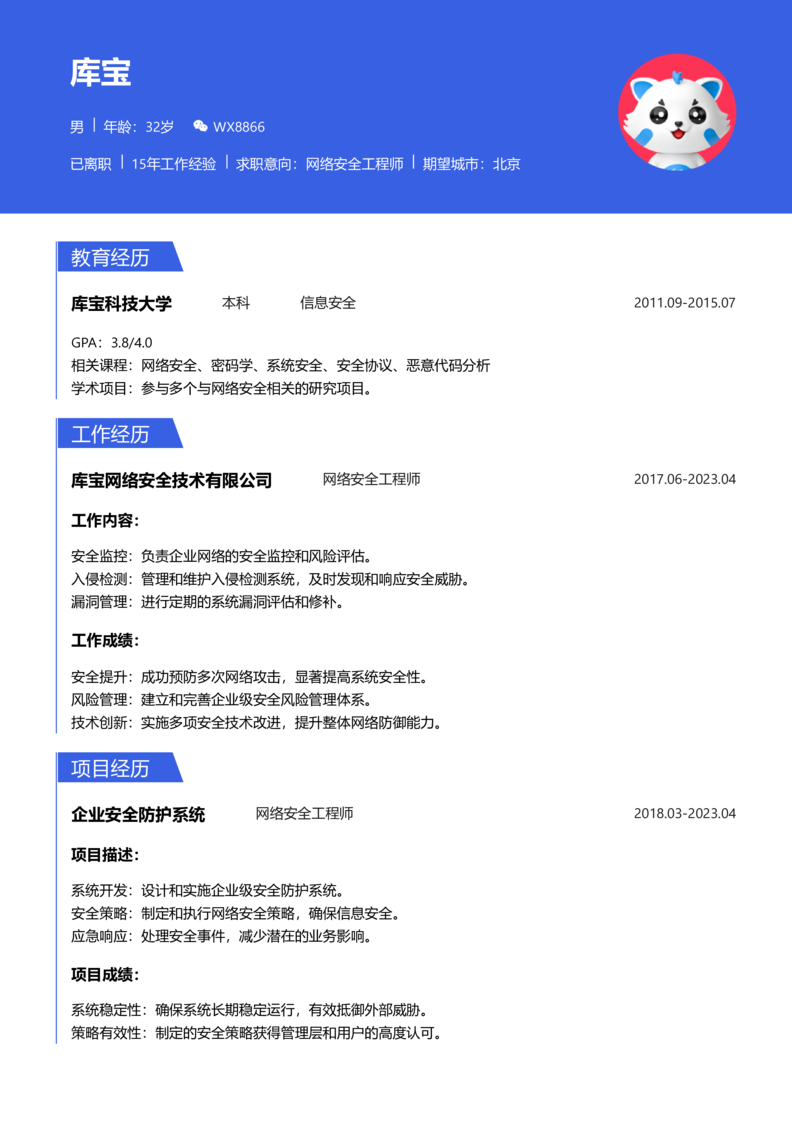 库宝

男 | 年龄：32岁 WX8866

已离职 | 15年工作经验 | 求职意向：网络安全工程师 | 期望城市：北京

教育经历

库宝科技大学 本科 信息安全 2011.09-2015.07

GPA：3.8/4.0
相关课程：网络安全、密码学、系统安全、安全协议、恶意代码分析
学术项目：参与多个与网络安全相关的研究项目。

工作经历

库宝网络安全技术有限公司 网络安全工程师 2017.06-2023.04

工作内容：

安全监控：负责企业网络的安全监控和风险评估。
入侵检测：管理和维护入侵检测系统，及时发现和响应安全威胁。
漏洞管理：进行定期的系统漏洞评估和修补。

工作成绩：

安全提升：成功预防多次网络攻击，显著提高系统安全性。
风险管理：建立和完善企业级安全风险管理体系。
技术创新：实施多项安全技术改进，提升整体网络防御能力。

项目经历

企业安全防护系统 网络安全工程师 2018.03-2023.04

项目描述：

系统开发：设计和实施企业级安全防护系统。
安全策略：制定和执行网络安全策略，确保信息安全。
应急响应：处理安全事件，减少潜在的业务影响。

项目成绩：

系统稳定性：确保系统长期稳定运行，有效抵御外部威胁。
策略有效性：制定的安全策略获得管理层和用户的高度认可。